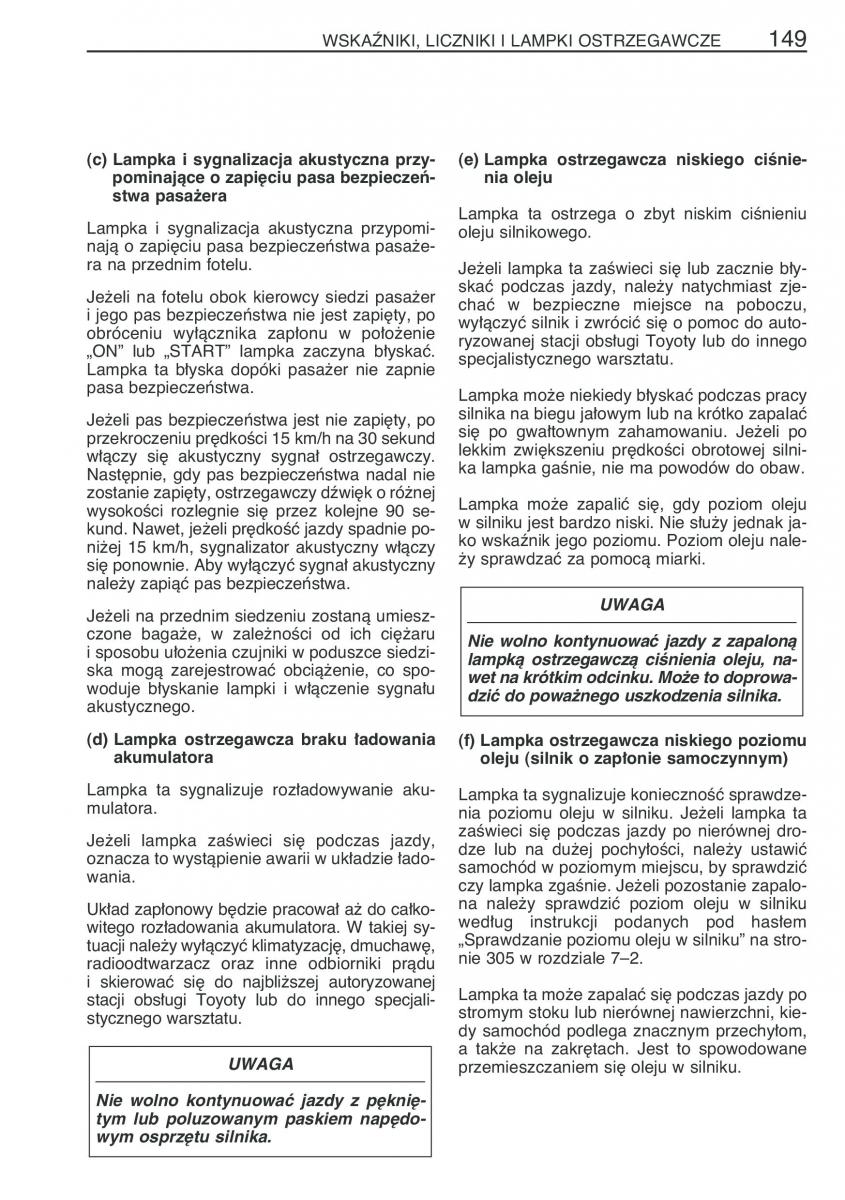 WSKAŹNIKI, LICZNIKI I LAMPKI OSTRZEGAWCZE 149

(c) Lampka i sygnalizacja akustyczna przypominające o zapięciu pasa bezpieczeństwa pasażera

Lampka i sygnalizacja akustyczna przypominają o zapięciu pasa bezpieczeństwa pasażera na przednim fotelu.

Jeżeli na fotelu obok kierowcy siedzi pasażer i jego pas bezpieczeństwa nie jest zapięty, po obróceniu wyłącznika zapłonu w położenie „ON" lub „START" lampka zaczyna błyskać. Lampka ta błyska dopóki pasażer nie zapnie pasa bezpieczeństwa.

Jeżeli pas bezpieczeństwa jest nie zapięty, po przekroczeniu prędkości 15 km/h na 30 sekund włączy się akustyczny sygnał ostrzegawczy. Następnie, gdy pas bezpieczeństwa nadal nie zostanie zapięty, ostrzegawczy dźwięk o różnej wysokości rozlegnie się przez kolejne 90 sekund. Nawet, jeżeli prędkość jazdy spadnie poniżej 15 km/h, sygnalizator akustyczny włączy się ponownie. Aby wyłączyć sygnał akustyczny należy zapiąć pas bezpieczeństwa.

Jeżeli na przednim siedzeniu zostaną umieszczone bagaże, w zależności od ich ciężaru i sposobu ułożenia czujniki w poduszce siedziska mogą zarejestrować obciążenie, co spowoduje błyskanie lampki i włączenie sygnału akustycznego.

(d) Lampka ostrzegawcza braku ładowania akumulatora

Lampka ta sygnalizuje rozładowywanie akumulatora.

Jeżeli lampka zaświeci się podczas jazdy, oznacza to wystąpienie awarii w układzie ładowania.

Układ zapłonowy będzie pracował aż do całkowitego rozładowania akumulatora. W takiej sytuacji należy wyłączyć klimatyzację, dmuchawę, radioodtwarzacz oraz inne odbiorniki prądu i skierować się do najbliższej autoryzowanej stacji obsługi Toyoty lub do innego specjalistycznego warsztatu.

UWAGA

Nie wolno kontynuować jazdy z pękniętym lub poluzowanym paskiem napędowym osprzętu silnika.

(e) Lampka ostrzegawcza niskiego ciśnienia oleju

Lampka ta ostrzega o zbyt niskim ciśnieniu oleju silnikowego.

Jeżeli lampka ta zaświeci się lub zacznie błyskać podczas jazdy, należy natychmiast zjechać w bezpieczne miejsce na poboczu, wyłączyć silnik i zwrócić się o pomoc do autoryzowanej stacji obsługi Toyoty lub do innego specjalistycznego warsztatu.

Lampka może niekiedy błyskać podczas pracy silnika na biegu jałowym lub na krótko zapalać się po gwałtownym zahamowaniu. Jeżeli po lekkim zwiększeniu prędkości obrotowej silnika lampka gaśnie, nie ma powodów do obaw.

Lampka może zapalić się, gdy poziom oleju w silniku jest bardzo niski. Nie służy jednak jako wskaźnik jego poziomu. Poziom oleju należy sprawdzać za pomocą miarki.

UWAGA

Nie wolno kontynuować jazdy z zapaloną lampką ostrzegawczą ciśnienia oleju, nawet na krótkim odcinku. Może to doprowadzić do poważnego uszkodzenia silnika.

(f) Lampka ostrzegawcza niskiego poziomu oleju (silnik o zapłonie samoczynnym)

Lampka ta sygnalizuje konieczność sprawdzenia poziomu oleju w silniku. Jeżeli lampka ta zaświeci się podczas jazdy po nierównej drodze lub na dużej pochyłości, należy ustawić samochód w poziomym miejscu, by sprawdzić czy lampka zgaśnie. Jeżeli pozostanie zapalona należy sprawdzić poziom oleju w silniku według instrukcji podanych pod hasłem „Sprawdzanie poziomu oleju w silniku" na stronie 305 w rozdziale 7–2.

Lampka ta może zapalać się podczas jazdy po stromym stoku lub nierównej nawierzchni, kiedy samochód podlega znacznym przechyłom, a także na zakrętach. Jest to spowodowane przemieszczaniem się oleju w silniku.